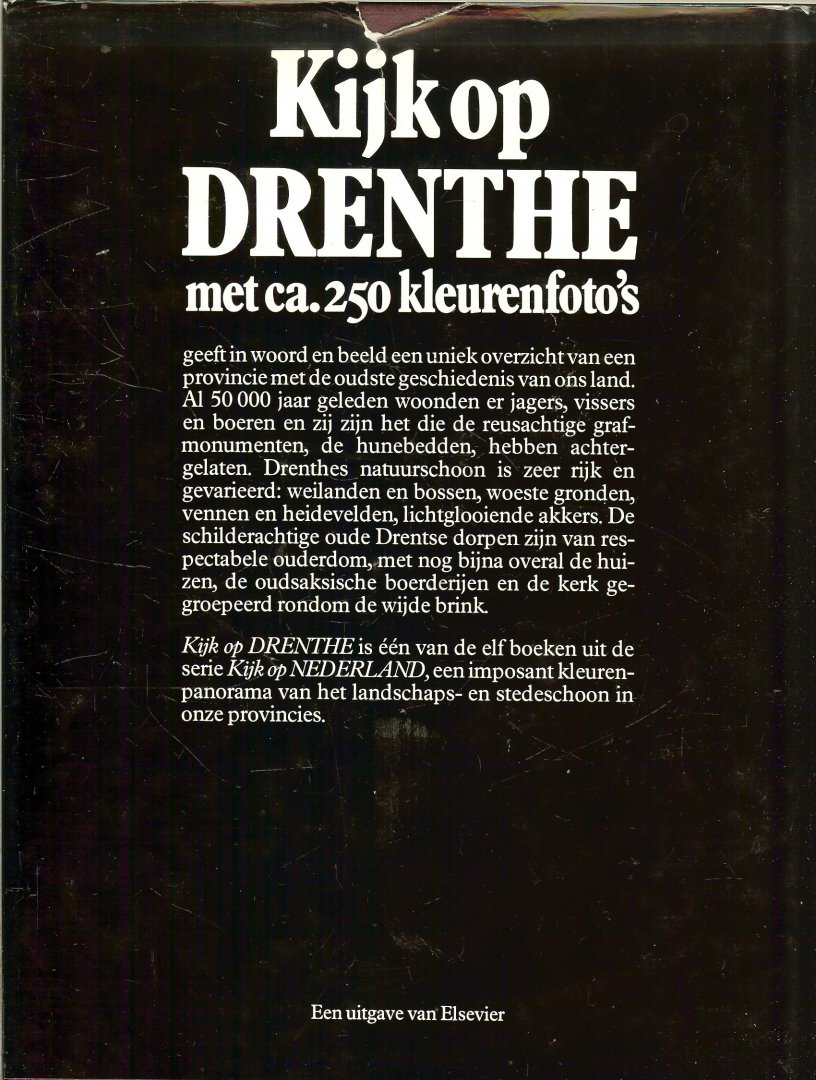 Kijk op
DRENTHE
met ca. 250 kleurenfoto's

geeft in woord en beeld een uniek overzicht van een provincie met de oudste geschiedenis van ons land. Al 50 000 jaar geleden woonden er jagers, vissers en boeren en zij zijn het die de reusachtige grafmonumenten, de hunebedden, hebben achtergelaten. Drenthes natuurschoon is zeer rijk en gevarieerd: weilanden en bossen, woeste gronden, vennen en heidevelden, lichtglooiende akkers. De schilderachtige oude Drentse dorpen zijn van respectabele ouderdom, met nog bijna overal de huizen, de oudsaksische boerderijen en de kerk gegroepeerd rondom de wijde brink.

Kijk op DRENTHE is één van de elf boeken uit de serie Kijk op NEDERLAND, een imposant kleurenpanorama van het landschaps- en stedeschoon in onze provincies.

Een uitgave van Elsevier